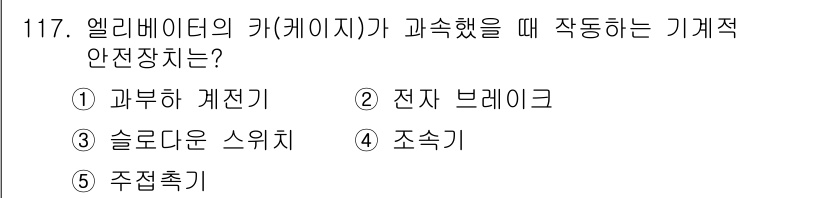 117. 엘리베이터의 카(케이지)가 과속했을 때 작동하는 기계적 안전장치는?

① 과부하 계전기
② 전자 브레이크
③ 슬로다운 스위치
④ 조속기
⑤ 주접촉기